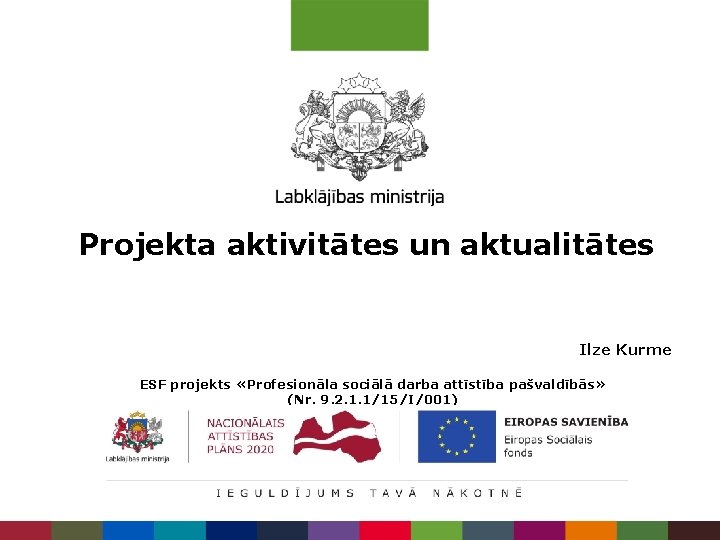 Labklājības ministrija

Projekta aktivitātes un aktualitātes

Ilze Kurme

ESF projekts «Profesionāla sociālā darba attīstība pašvaldībās»
(Nr. 9.2.1.1/15/I/001)

Labklājības ministrija

NACIONĀLAIS
ATTĪSTĪBAS
PLĀNS 2020

EIROPAS SAVIENĪBA
Eiropas Sociālais
fonds

IEGULDĪJUMS TAVĀ NĀKOTNĒ